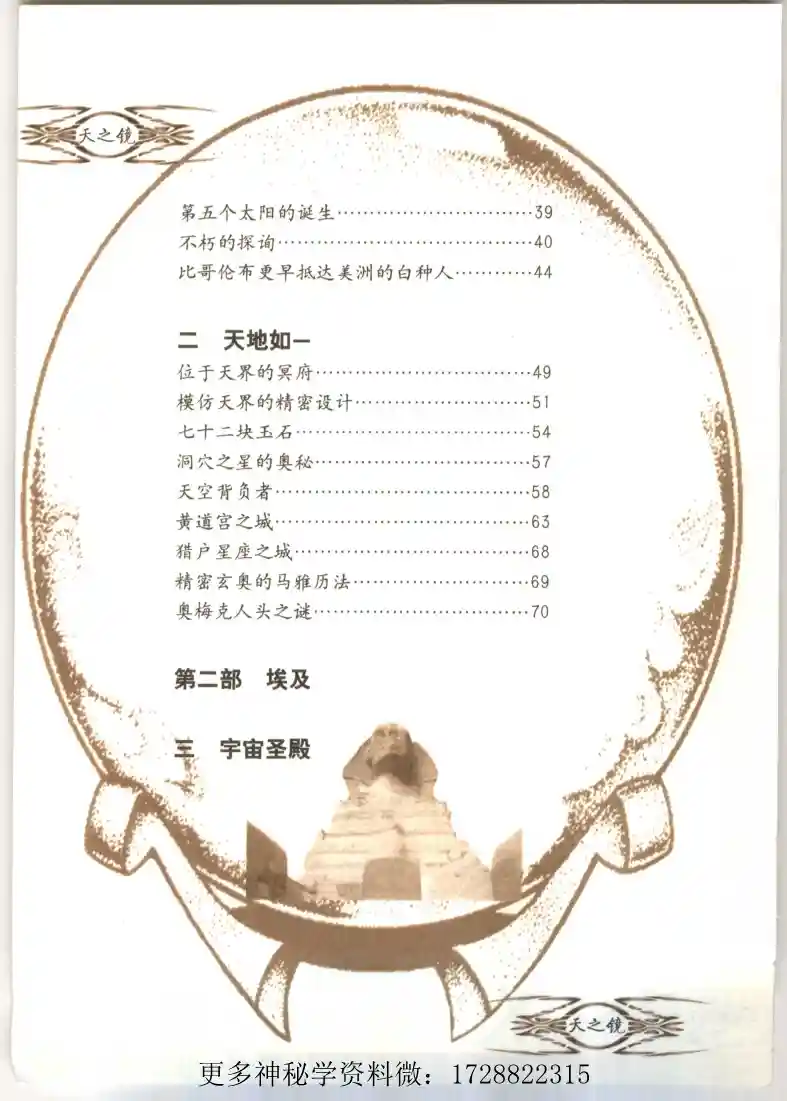 天之镜

第五个太阳的诞生 39
不朽的探询 40
比哥伦布更早抵达美洲的白种人 44

二 天地如一
位于天界的冥府 49
模仿天界的精密设计 51
七十二块玉石 54
洞穴之星的奥秘 57
天空背负者 58
黄道宫之城 63
猎户星座之城 68
精密玄奥的马雅历法 69
奥梅克人头之谜 70

第二部 埃及

三 宇宙圣殿

天之镜

更多神秘学资料微：1728822315